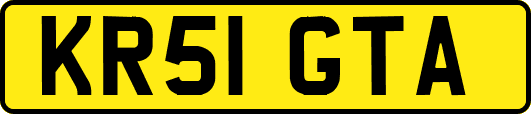 KR51 GTA